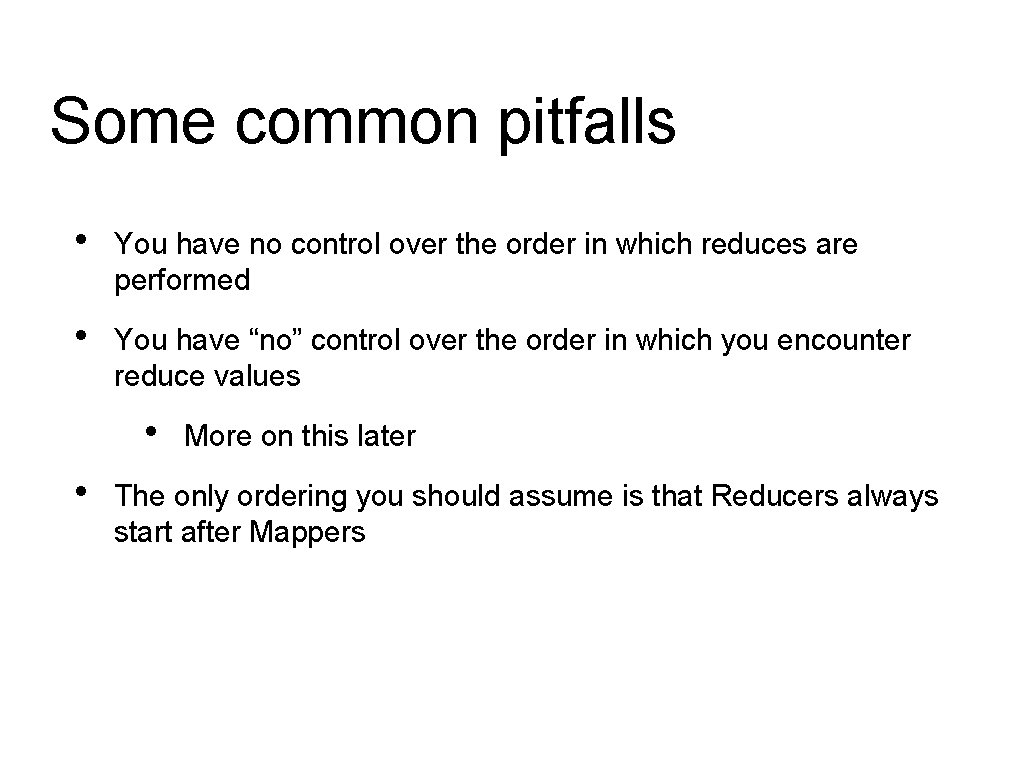 Some common pitfalls

• You have no control over the order in which reduces are performed

• You have "no" control over the order in which you encounter reduce values

• More on this later

• The only ordering you should assume is that Reducers always start after Mappers